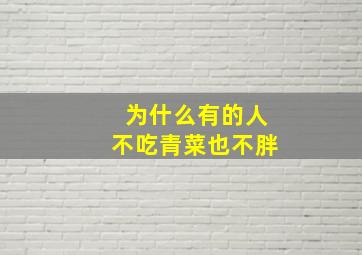 为什么有的人
不吃青菜也不胖